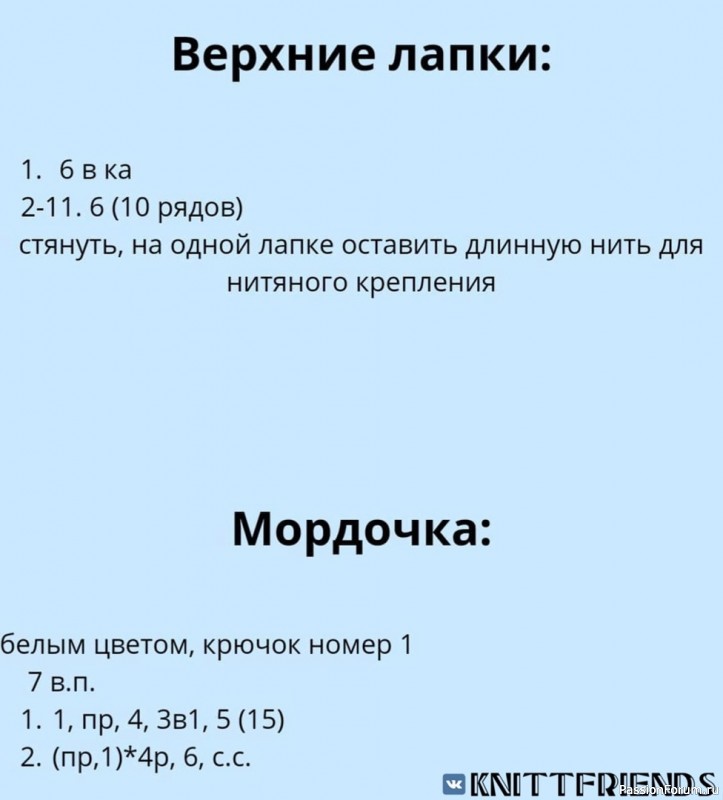 Верхние лапки:

1. 6 в ка
2-11. 6 (10 рядов)
стянуть, на одной лапке оставить длинную нить для нитяного крепления

Мордочка:

белым цветом, крючок номер 1
7 в.п.
1. 1, пр, 4, 3в1, 5 (15)
2. (пр,1)*4р, 6, с.с.

KNITTFRIENDS
PassionForum.ru